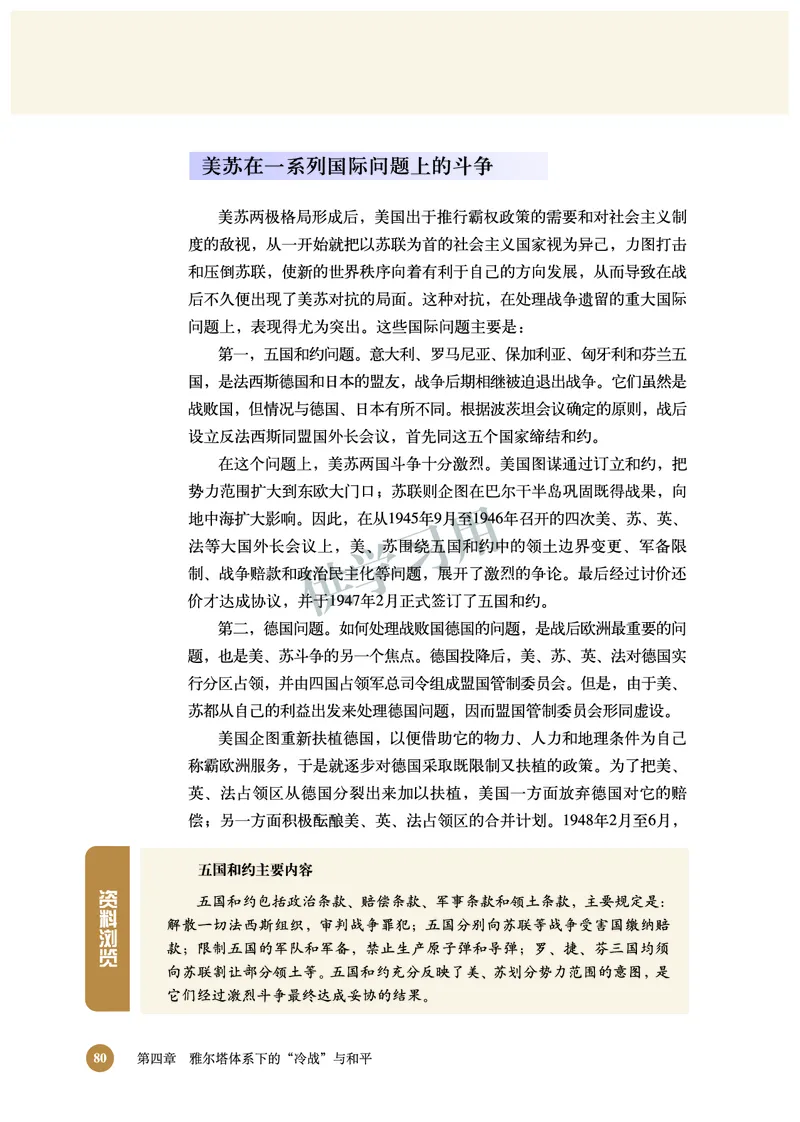 美苏在一系列国际问题上的斗争

美苏两极格局形成后，美国出于推行霸权政策的需要和对社会主义制度的敌视，从一开始就把以苏联为首的社会主义国家视为异己，力图打击和压倒苏联，使新的世界秩序向着有利于自己的方向发展，从而导致在战后不久便出现了美苏对抗的局面。这种对抗，在处理战争遗留的重大国际问题上，表现得尤为突出。这些国际问题主要是：

第一，五国和约问题。意大利、罗马尼亚、保加利亚、匈牙利和芬兰五国，是法西斯德国和日本的盟友，战争后期相继被迫退出战争。它们虽然是战败国，但情况与德国、日本有所不同。根据波茨坦会议确定的原则，战后设立反法西斯同盟国外长会议，首先同这五个国家缔结和约。

在这个问题上，美苏两国斗争十分激烈。美国图谋通过订立和约，把势力范围扩大到东欧大门口；苏联则企图在巴尔干半岛巩固既得战果，向地中海扩大影响。因此，在从1945年9月至1946年召开的四次美、苏、英、法等大国外长会议上，美、苏围绕五国和约中的领土边界变更、军备限制、战争赔款和政治民主化等问题，展开了激烈的争论。最后经过讨价还价才达成协议，并于1947年2月正式签订了五国和约。

第二，德国问题。如何处理战败国德国的问题，是战后欧洲最重要的问题，也是美、苏斗争的另一个焦点。德国投降后，美、苏、英、法对德国实行分区占领，并由四国占领军总司令组成盟国管制委员会。但是，由于美、苏都从自己的利益出发来处理德国问题，因而盟国管制委员会形同虚设。

美国企图重新扶植德国，以便借助它的物力、人力和地理条件为自己称霸欧洲服务，于是就逐步对德国采取既限制又扶植的政策。为了把美、英、法占领区从德国分裂出来加以扶植，美国一方面放弃德国对它的赔偿；另一方面积极酝酿美、英、法占领区的合并计划。1948年2月至6月，

资料浏览

五国和约主要内容

五国和约包括政治条款、赔偿条款、军事条款和领土条款，主要规定是：解散一切法西斯组织，审判战争罪犯；五国分别向苏联等战争受害国缴纳赔款；限制五国的军队和军备，禁止生产原子弹和导弹；罗、捷、芬三国均须向苏联割让部分领土等。五国和约充分反映了美、苏划分势力范围的意图，是它们经过激烈斗争最终达成妥协的结果。

80 第四章 雅尔塔体系下的“冷战”与和平